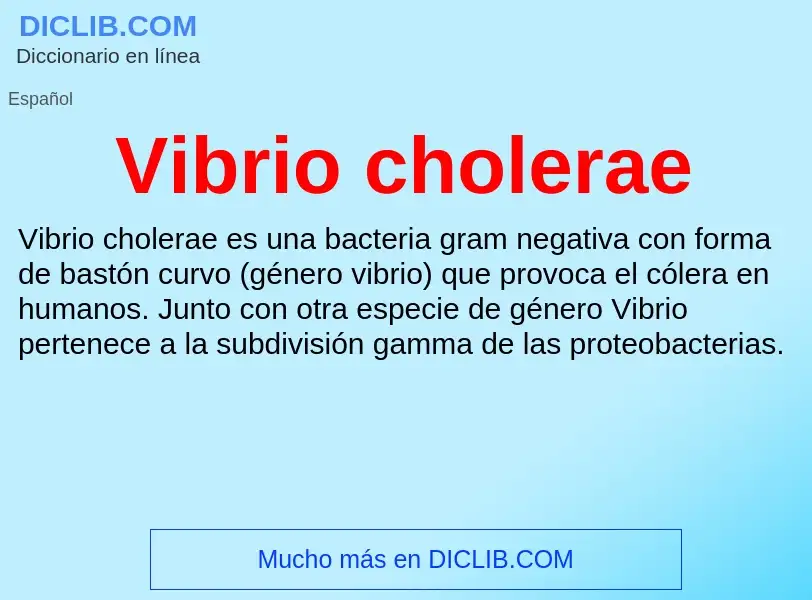 DICLIB.COM
Diccionario en línea

Español

Vibrio cholerae

Vibrio cholerae es una bacteria gram negativa con forma de bastón curvo (género vibrio) que provoca el cólera en humanos. Junto con otra especie de género Vibrio pertenece a la subdivisión gamma de las proteobacterias.

Mucho más en DICLIB.COM